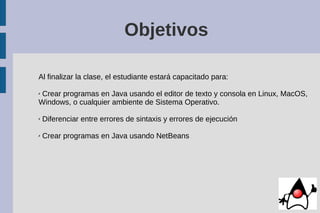 Objetivos

Al finalizar la clase, el estudiante estará capacitado para:

· Crear programas en Java usando el editor de texto y consola en Linux, MacOS, Windows, o cualquier ambiente de Sistema Operativo.

· Diferenciar entre errores de sintaxis y errores de ejecución

· Crear programas en Java usando NetBeans